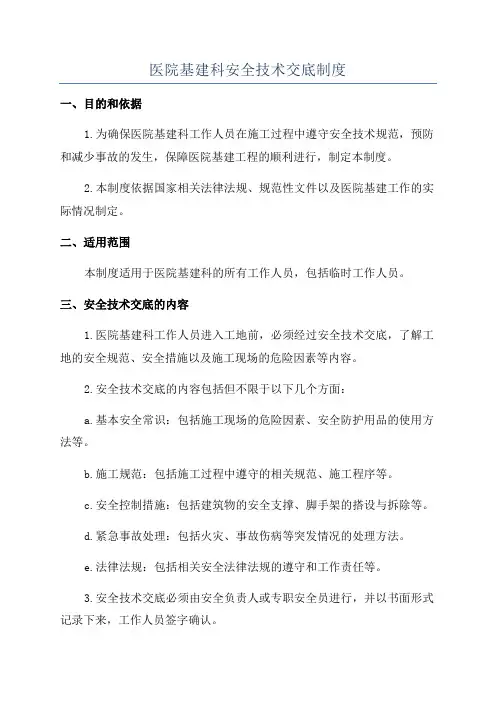 医院基建科安全技术交底制度

一、目的和依据

1.为确保医院基建科工作人员在施工过程中遵守安全技术规范，预防和减少事故的发生，保障医院基建工程的顺利进行，制定本制度。

2.本制度依据国家相关法律法规、规范性文件以及医院基建工作的实际情况制定。

二、适用范围

本制度适用于医院基建科的所有工作人员，包括临时工作人员。

三、安全技术交底的内容

1.医院基建科工作人员进入工地前，必须经过安全技术交底，了解工地的安全规范、安全措施以及施工现场的危险因素等内容。

2.安全技术交底的内容包括但不限于以下几个方面：

a.基本安全常识：包括施工现场的危险因素、安全防护用品的使用方法等。

b.施工规范：包括施工过程中遵守的相关规范、施工程序等。

c.安全控制措施：包括建筑物的安全支撑、脚手架的搭设与拆除等。

d.紧急事故处理：包括火灾、事故伤病等突发情况的处理方法。

e.法律法规：包括相关安全法律法规的遵守和工作责任等。

3.安全技术交底必须由安全负责人或专职安全员进行，并以书面形式记录下来，工作人员签字确认。